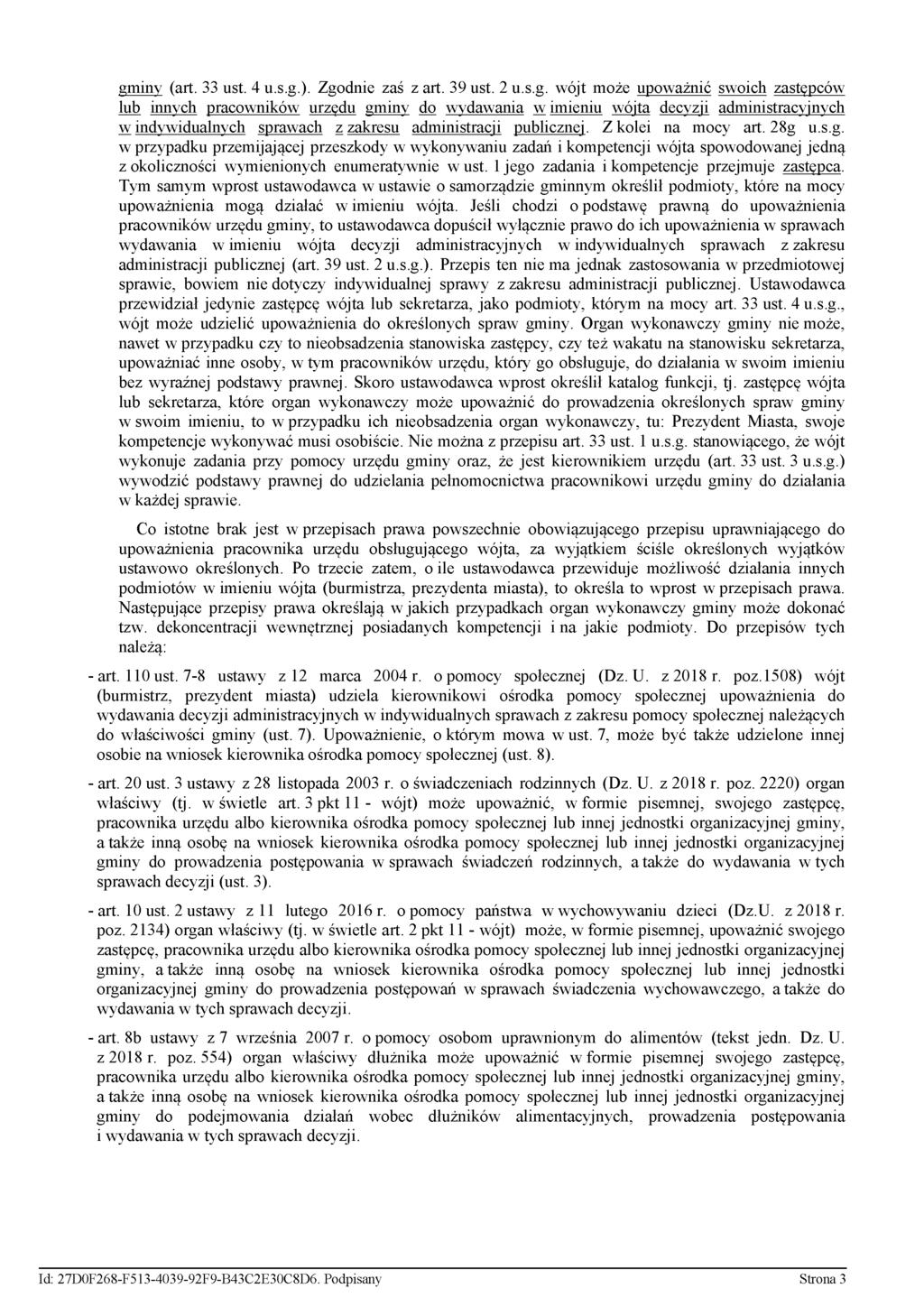 gminy (art. 33 ust. 4 u.s.g.). Zgodnie zaś z art. 39 ust. 2 u.s.g. wójt może upoważnić swoich zastępców lub innych pracowników urzędu gminy do wydawania w imieniu wójta decyzji administracyjnych w indywidualnych sprawach z zakresu administracji publicznej. Z kolei na mocy art. 28g u.s.g. w przypadku przemijającej przeszkody w wykonywaniu zadań i kompetencji wójta spowodowanej jedną z okoliczności wymienionych enumeratywnie w ust. 1 jego zadania i kompetencje przejmuje zastępca. Tym samym wprost ustawodawca w ustawie o samorządzie gminnym określił podmioty, które na mocy upoważnienia mogą działać w imieniu wójta. Jeśli chodzi o podstawę prawną do upoważnienia pracowników urzędu gminy, to ustawodawca dopuścił wyłącznie prawo do ich upoważnienia w sprawach wydawania w imieniu wójta decyzji administracyjnych w indywidualnych sprawach z zakresu administracji publicznej (art. 39 ust. 2 u.s.g.). Przepis ten nie ma jednak zastosowania w przedmiotowej sprawie, bowiem nie dotyczy indywidualnej sprawy z zakresu administracji publicznej. Ustawodawca przewidział jedynie zastępcę wójta lub sekretarza, jako podmioty, którym na mocy art. 33 ust. 4 u.s.g., wójt może udzielić upoważnienia do określonych spraw gminy. Organ wykonawczy gminy nie może, nawet w przypadku czy to nieobsadzenia stanowiska zastępcy, czy też wakatu na stanowisku sekretarza, upoważniać inne osoby, w tym pracowników urzędu, który go obsługuje, do działania w swoim imieniu bez wyraźnej podstawy prawnej. Skoro ustawodawca wprost określił katalog funkcji, tj. zastępcę wójta lub sekretarza, które organ wykonawczy może upoważnić do prowadzenia określonych spraw gminy w swoim imieniu, to w przypadku ich nieobsadzenia organ wykonawczy, tu: Prezydent Miasta, swoje kompetencje wykonywać musi osobiście. Nie można z przepisu art. 33 ust. 1 u.s.g. stanowiącego, że wójt wykonuje zadania przy pomocy urzędu gminy oraz, że jest kierownikiem urzędu (art. 33 ust. 3 u.s.g.) wywodzić podstawy prawnej do udzielania pełnomocnictwa pracownikowi urzędu gminy do działania w każdej sprawie.

Co istotne brak jest w przepisach prawa powszechnie obowiązującego przepisu uprawniającego do upoważnienia pracownika urzędu obsługującego wójta, za wyjątkiem ściśle określonych wyjątków ustawowo określonych. Po trzecie zatem, o ile ustawodawca przewiduje możliwość działania innych podmiotów w imieniu wójta (burmistrza, prezydenta miasta), to określa to wprost w przepisach prawa. Następujące przepisy prawa określają w jakich przypadkach organ wykonawczy gminy może dokonać tzw. dekoncentracji wewnętrznej posiadanych kompetencji i na jakie podmioty. Do przepisów tych należą:

- art. 110 ust. 7-8 ustawy z 12 marca 2004 r. o pomocy społecznej (Dz. U. z 2018 r. poz.1508) wójt (burmistrz, prezydent miasta) udziela kierownikowi ośrodka pomocy społecznej upoważnienia do wydawania decyzji administracyjnych w indywidualnych sprawach z zakresu pomocy społecznej należących do właściwości gminy (ust. 7). Upoważnienie, o którym mowa w ust. 7, może być także udzielone innej osobie na wniosek kierownika ośrodka pomocy społecznej (ust. 8).

- art. 20 ust. 3 ustawy z 28 listopada 2003 r. o świadczeniach rodzinnych (Dz. U. z 2018 r. poz. 2220) organ właściwy (tj. w świetle art. 3 pkt 11 - wójt) może upoważnić, w formie pisemnej, swojego zastępcę, pracownika urzędu albo kierownika ośrodka pomocy społecznej lub innej jednostki organizacyjnej gminy, a także inną osobę na wniosek kierownika ośrodka pomocy społecznej lub innej jednostki organizacyjnej gminy do prowadzenia postępowania w sprawach świadczeń rodzinnych, a także do wydawania w tych sprawach decyzji (ust. 3).

- art. 10 ust. 2 ustawy z 11 lutego 2016 r. o pomocy państwa w wychowywaniu dzieci (Dz.U. z 2018 r. poz. 2134) organ właściwy (tj. w świetle art. 2 pkt 11 - wójt) może, w formie pisemnej, upoważnić swojego zastępcę, pracownika urzędu albo kierownika ośrodka pomocy społecznej lub innej jednostki organizacyjnej gminy, a także inną osobę na wniosek kierownika ośrodka pomocy społecznej lub innej jednostki organizacyjnej gminy do prowadzenia postępowań w sprawach świadczenia wychowawczego, a także do wydawania w tych sprawach decyzji.

- art. 8b ustawy z 7 września 2007 r. o pomocy osobom uprawnionym do alimentów (tekst jedn. Dz. U. z 2018 r. poz. 554) organ właściwy dłużnika może upoważnić w formie pisemnej swojego zastępcę, pracownika urzędu albo kierownika ośrodka pomocy społecznej lub innej jednostki organizacyjnej gminy, a także inną osobę na wniosek kierownika ośrodka pomocy społecznej lub innej jednostki organizacyjnej gminy do podejmowania działań wobec dłużników alimentacyjnych, prowadzenia postępowania i wydawania w tych sprawach decyzji.

Id: 27D0F268-F513-4039-92F9-B43C2E30C8D6. Podpisany Strona 3